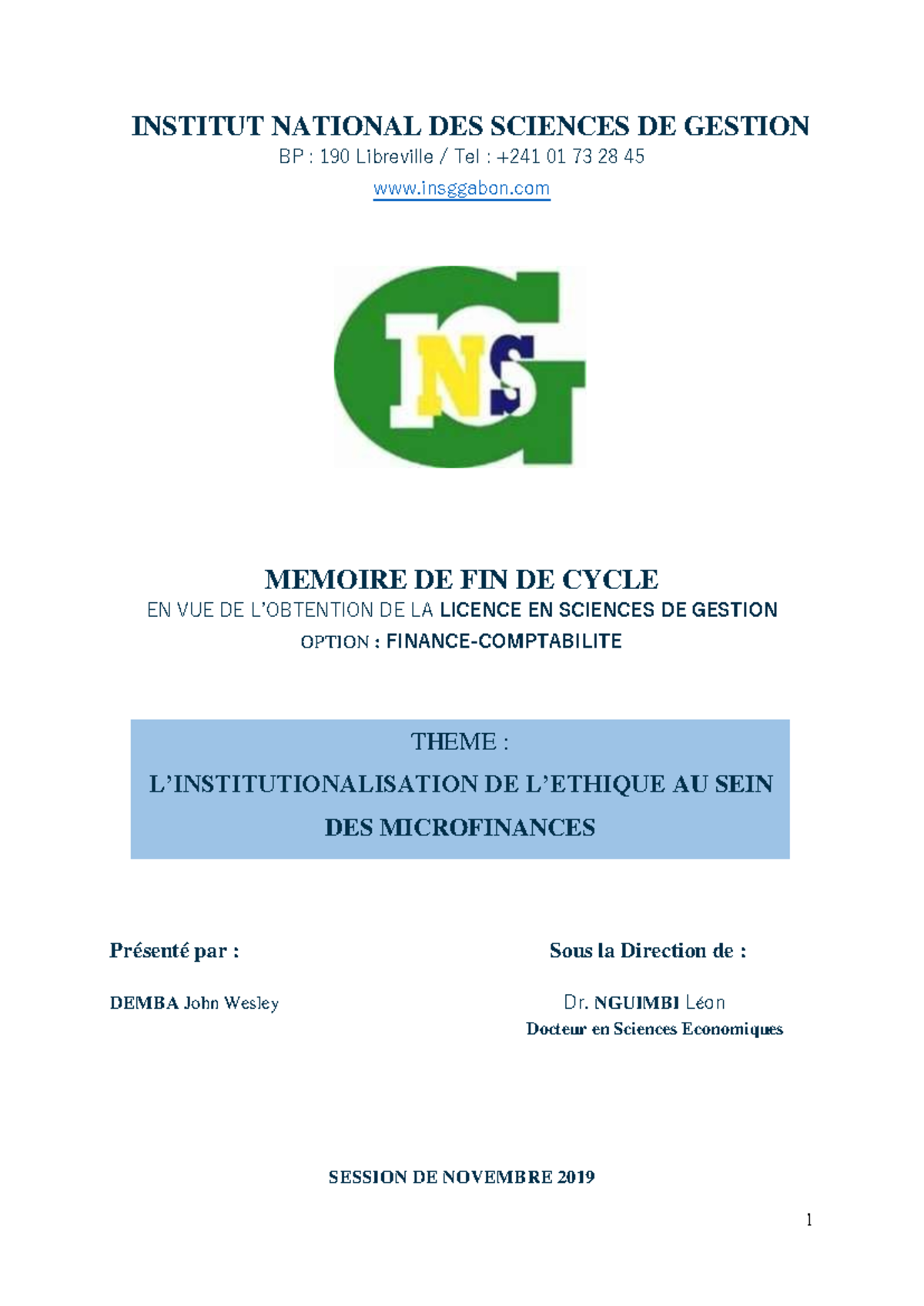 INSTITUT NATIONAL DES SCIENCES DE GESTION

BP : 190 Libreville / Tel : +241 01 73 28 45

www.insggabon.com

INSG

MEMOIRE DE FIN DE CYCLE

EN VUE DE L'OBTENTION DE LA LICENCE EN SCIENCES DE GESTION

OPTION : FINANCE-COMPTABILITE

THEME :

L'INSTITUTIONALISATION DE L'ETHIQUE AU SEIN DES MICROFINANCES

Présenté par :

DEMBA John Wesley

Sous la Direction de :

Dr. NGUIMBI Léon

Docteur en Sciences Economiques

SESSION DE NOVEMBRE 2019

1